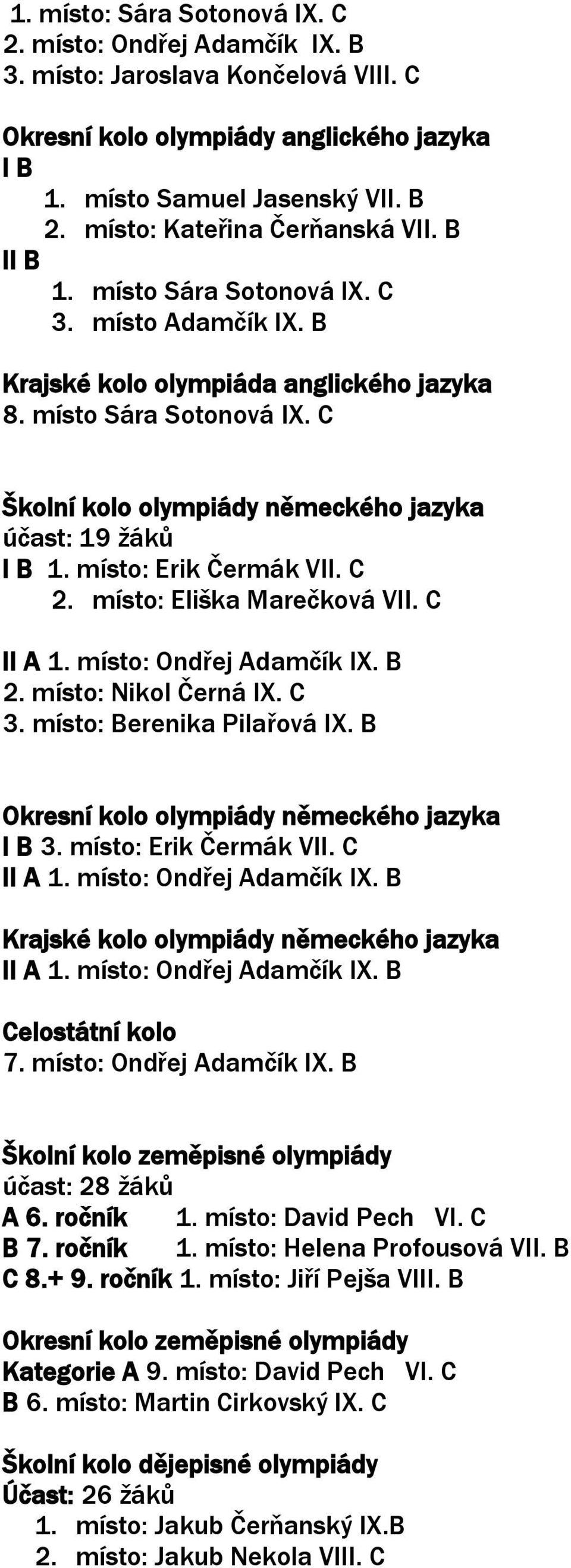 1. místo: Sára Sotonová IX. C
2. místo: Ondřej Adamčík IX. B
3. místo: Jaroslava Končelová VIII. C

Okresní kolo olympiády anglického jazyka
I B
1. místo Samuel Jasenský VII. B
2. místo: Kateřina Čerňanská VII. B
II B
1. místo Sára Sotonová IX. C
3. místo Adamčík IX. B

Krajské kolo olympiáda anglického jazyka
8. místo Sára Sotonová IX. C

Školní kolo olympiády německého jazyka
účast: 19 žáků
I B 1. místo: Erik Čermák VII. C
2. místo: Eliška Marečková VII. C

II A 1. místo: Ondřej Adamčík IX. B
2. místo: Nikol Černá IX. C
3. místo: Berenika Pilařová IX. B

Okresní kolo olympiády německého jazyka
I B 3. místo: Erik Čermák VII. C
II A 1. místo: Ondřej Adamčík IX. B

Krajské kolo olympiády německého jazyka
II A 1. místo: Ondřej Adamčík IX. B

Celostátní kolo
7. místo: Ondřej Adamčík IX. B

Školní kolo zeměpisné olympiády
účast: 28 žáků
A 6. ročník 1. místo: David Pech VI. C
B 7. ročník 1. místo: Helena Profousová VII. B
C 8.+ 9. ročník 1. místo: Jiří Pejša VIII. B

Okresní kolo zeměpisné olympiády
Kategorie A 9. místo: David Pech VI. C
B 6. místo: Martin Cirkovský IX. C

Školní kolo dějepisné olympiády
Účast: 26 žáků
1. místo: Jakub Čerňanský IX.B
2. místo: Jakub Nekola VIII. C